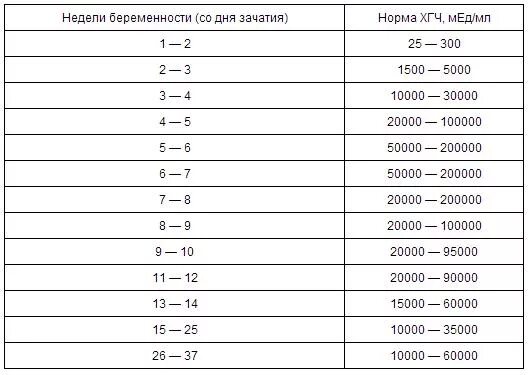 | Недели беременности (со дня зачатия) | Норма ХГЧ, мЕд/мл |
|---|---|
| 1 — 2 | 25 — 300 |
| 2 — 3 | 1500 — 5000 |
| 3 — 4 | 10000 — 30000 |
| 4 — 5 | 20000 — 100000 |
| 5 — 6 | 50000 — 200000 |
| 6 — 7 | 50000 — 200000 |
| 7 — 8 | 20000 — 200000 |
| 8 — 9 | 20000 — 100000 |
| 9 — 10 | 20000 — 95000 |
| 11 — 12 | 20000 — 90000 |
| 13 — 14 | 15000 — 60000 |
| 15 — 25 | 10000 — 35000 |
| 26 — 37 | 10000 — 60000 |